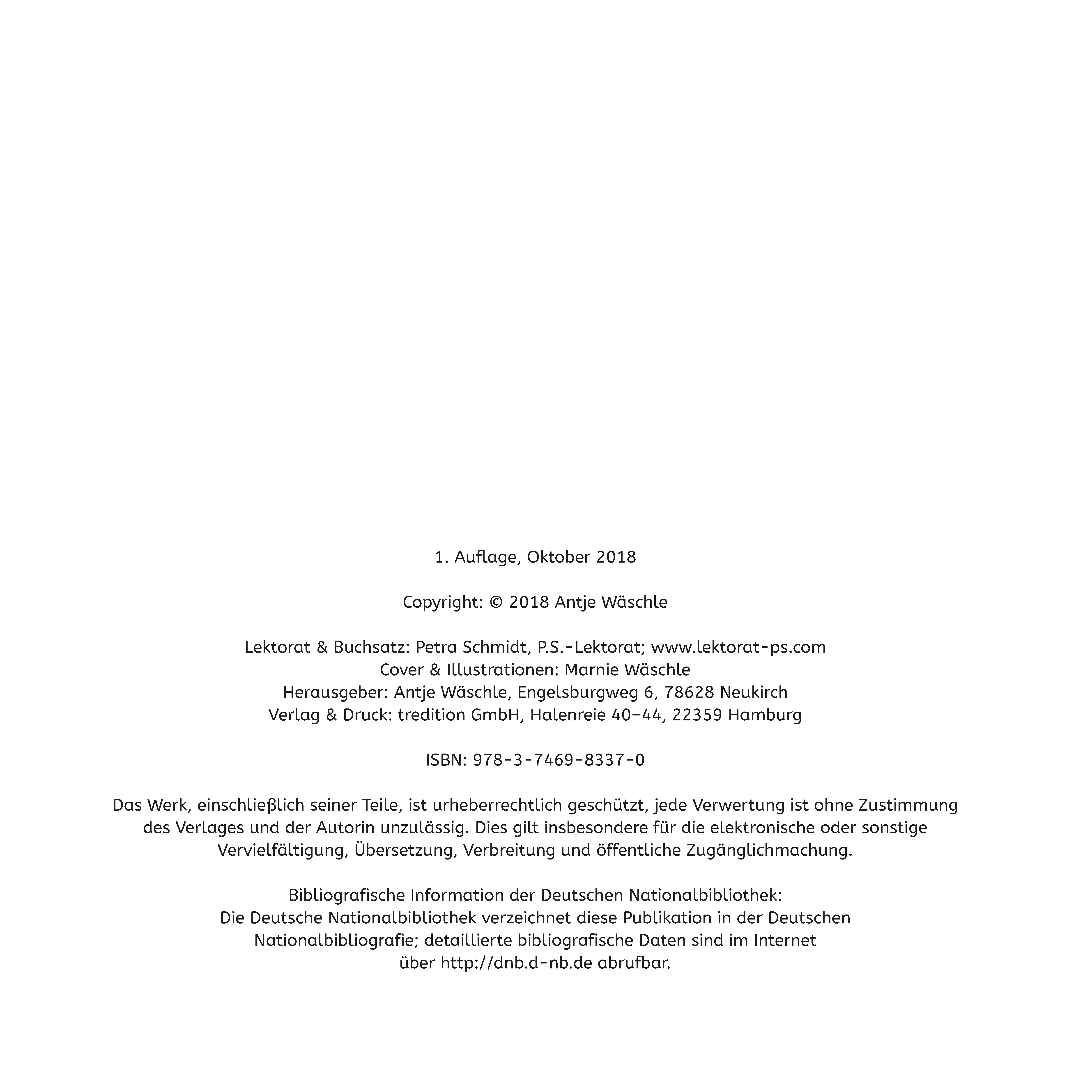 1. Auflage, Oktober 2018

Copyright: © 2018 Antje Wäschle

Lektorat & Buchsatz: Petra Schmidt, P.S.-Lektorat; www.lektorat-ps.com
Cover & Illustrationen: Marnie Wäschle
Herausgeber: Antje Wäschle, Engelsburgweg 6, 78628 Neukirch
Verlag & Druck: tredition GmbH, Halenreie 40–44, 22359 Hamburg

ISBN: 978-3-7469-8337-0

Das Werk, einschließlich seiner Teile, ist urheberrechtlich geschützt, jede Verwertung ist ohne Zustimmung des Verlages und der Autorin unzulässig. Dies gilt insbesondere für die elektronische oder sonstige Vervielfältigung, Übersetzung, Verbreitung und öffentliche Zugänglichmachung.

Bibliografische Information der Deutschen Nationalbibliothek:
Die Deutsche Nationalbibliothek verzeichnet diese Publikation in der Deutschen Nationalbibliografie; detaillierte bibliografische Daten sind im Internet über http://dnb.d-nb.de abrufbar.